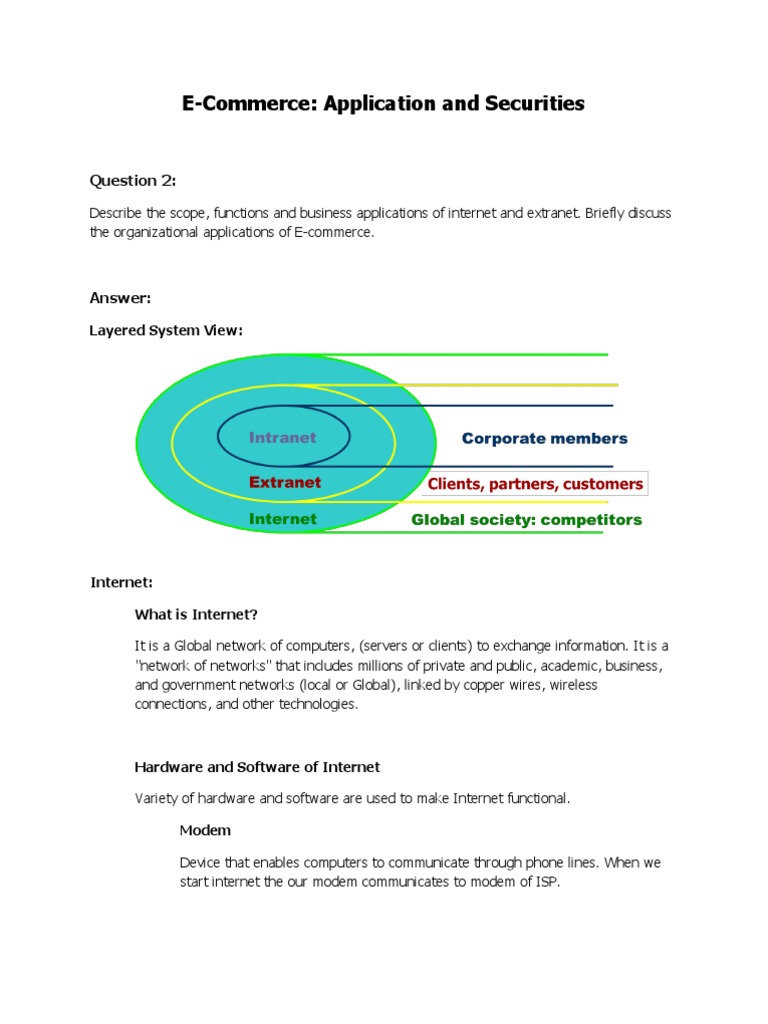 E-Commerce: Application and Securities

Question 2:

Describe the scope, functions and business applications of internet and extranet. Briefly discuss the organizational applications of E-commerce.

Answer:

Layered System View:

Intranet

Corporate members

Extranet

Clients, partners, customers

Internet

Global society: competitors

Internet:

What is Internet?

It is a Global network of computers, (servers or clients) to exchange information. It is a "network of networks" that includes millions of private and public, academic, business, and government networks (local or Global), linked by copper wires, wireless connections, and other technologies.

Hardware and Software of Internet

Variety of hardware and software are used to make Internet functional.

Modem

Device that enables computers to communicate through phone lines. When we start internet the our modem communicates to modem of ISP.